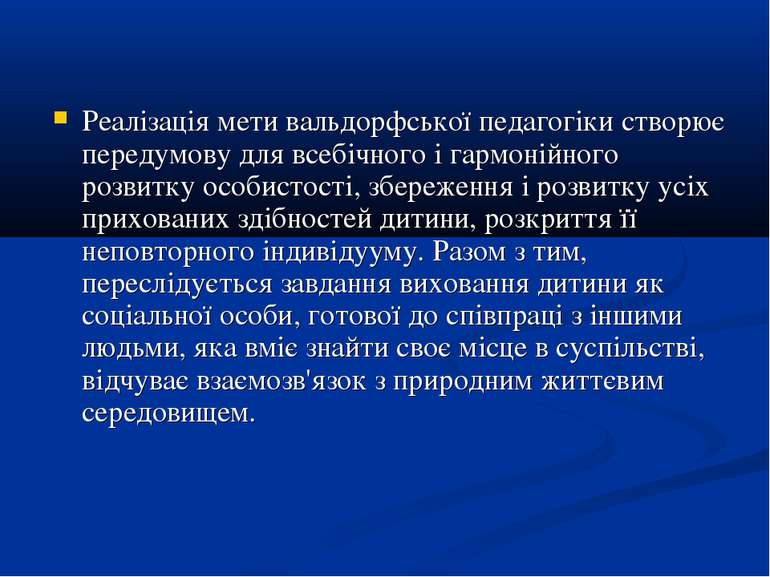 Реалізація мети вальдорфської педагогіки створює передумову для всебічного і гармонійного розвитку особистості, збереження і розвитку усіх прихованих здібностей дитини, розкриття її неповторного індивідууму. Разом з тим, переслідується завдання виховання дитини як соціальної особи, готової до співпраці з іншими людьми, яка вміє знайти своє місце в суспільстві, відчуває взаємозв'язок з природним життєвим середовищем.